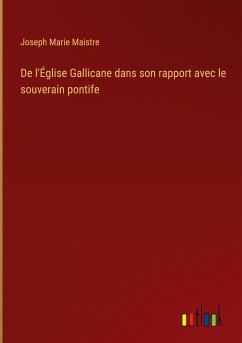 Joseph Marie Maistre

De l'Église Gallicane dans son rapport avec le souverain pontife

outlook